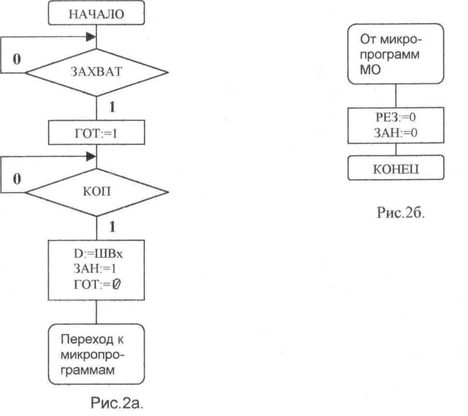 НАЧАЛО

0

ЗАХВАТ

1

ГОТ:=1

0

КОП

1

D:=ШВх
ЗАН:=1
ГОТ:=0

Переход к микропрограммам

Рис.2а.

От микропрограмм МО

РЕЗ:=0
ЗАН:=0

КОНЕЦ

Рис.2б.